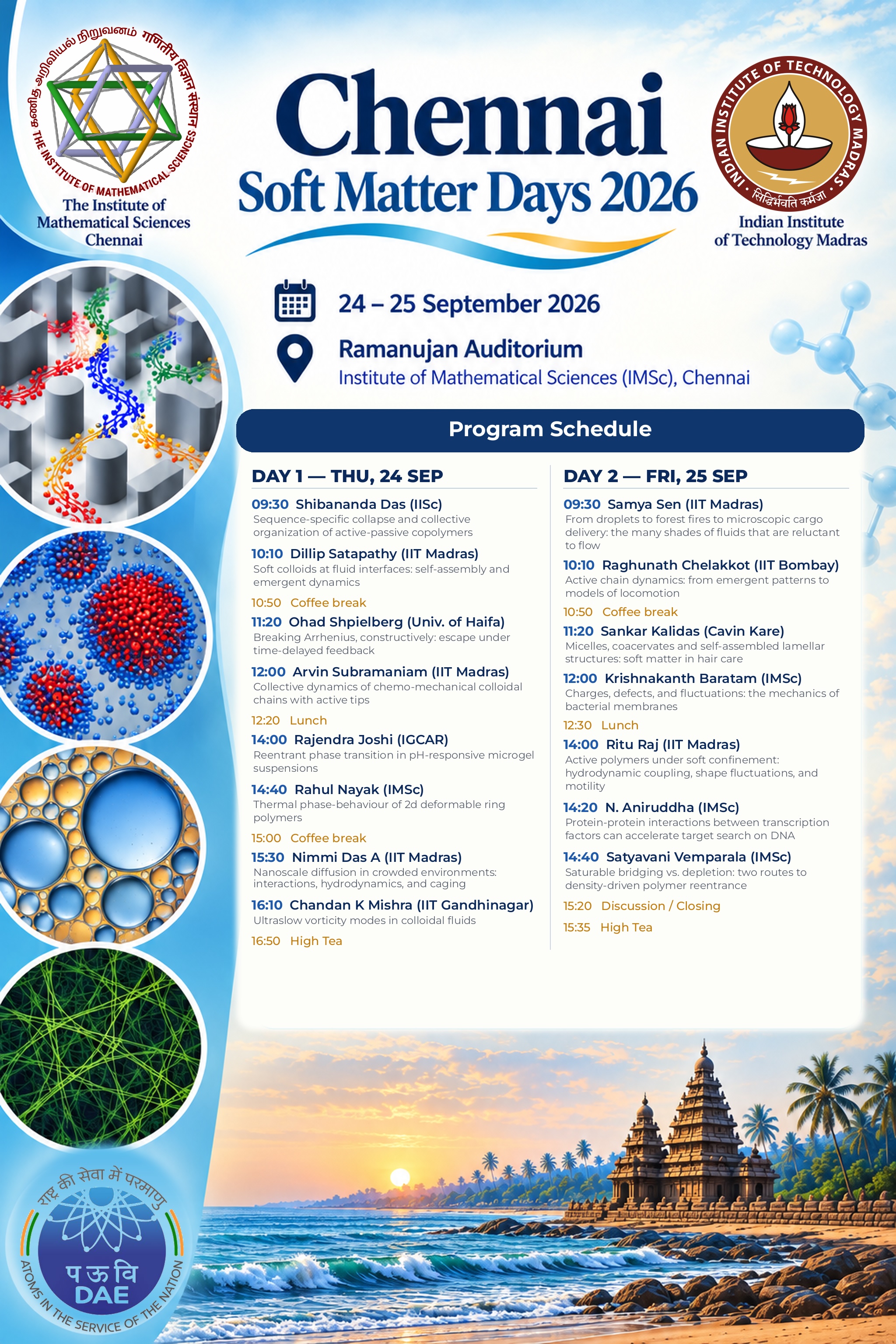 கணித அறிவியல் நிறுவனம் गणितीय विज्ञान संस्थान THE INSTITUTE OF MATHEMATICAL SCIENCES

The Institute of Mathematical Sciences Chennai

Chennai
Soft Matter Days 2026

INDIAN INSTITUTE OF TECHNOLOGY MADRAS सिद्धिर्भवति कर्मजा

Indian Institute of Technology Madras

24 – 25 September 2026

Ramanujan Auditorium
Institute of Mathematical Sciences (IMSc), Chennai

Program Schedule

DAY 1 — THU, 24 SEP

09:30 Shibananda Das (IISc)
Sequence-specific collapse and collective organization of active-passive copolymers

10:10 Dillip Satapathy (IIT Madras)
Soft colloids at fluid interfaces: self-assembly and emergent dynamics

10:50 Coffee break

11:20 Ohad Shpielberg (Univ. of Haifa)
Breaking Arrhenius, constructively: escape under time-delayed feedback

12:00 Arvin Subramaniam (IIT Madras)
Collective dynamics of chemo-mechanical colloidal chains with active tips

12:20 Lunch

14:00 Rajendra Joshi (IGCAR)
Reentrant phase transition in pH-responsive microgel suspensions

14:40 Rahul Nayak (IMSc)
Thermal phase-behaviour of 2d deformable ring polymers

15:00 Coffee break

15:30 Nimmi Das A (IIT Madras)
Nanoscale diffusion in crowded environments: interactions, hydrodynamics, and caging

16:10 Chandan K Mishra (IIT Gandhinagar)
Ultraslow vorticity modes in colloidal fluids

16:50 High Tea

DAY 2 — FRI, 25 SEP

09:30 Samya Sen (IIT Madras)
From droplets to forest fires to microscopic cargo delivery: the many shades of fluids that are reluctant to flow

10:10 Raghunath Chelakkot (IIT Bombay)
Active chain dynamics: from emergent patterns to models of locomotion

10:50 Coffee break

11:20 Sankar Kalidas (Cavin Kare)
Micelles, coacervates and self-assembled lamellar structures: soft matter in hair care

12:00 Krishnakanth Baratam (IMSc)
Charges, defects, and fluctuations: the mechanics of bacterial membranes

12:30 Lunch

14:00 Ritu Raj (IIT Madras)
Active polymers under soft confinement: hydrodynamic coupling, shape fluctuations, and motility

14:20 N. Aniruddha (IMSc)
Protein-protein interactions between transcription factors can accelerate target search on DNA

14:40 Satyavani Vemparala (IMSc)
Saturable bridging vs. depletion: two routes to density-driven polymer reentrance

15:20 Discussion / Closing

15:35 High Tea

राष्ट्र की सेवा में परमाणु
प ऊ वि
DAE
ATOMS IN THE SERVICE OF THE NATION